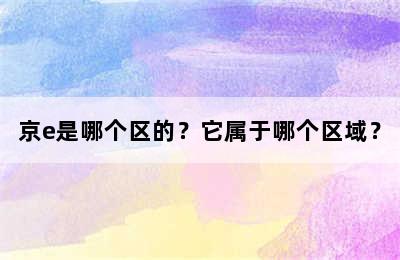 京e是哪个区的？它属于哪个区域？